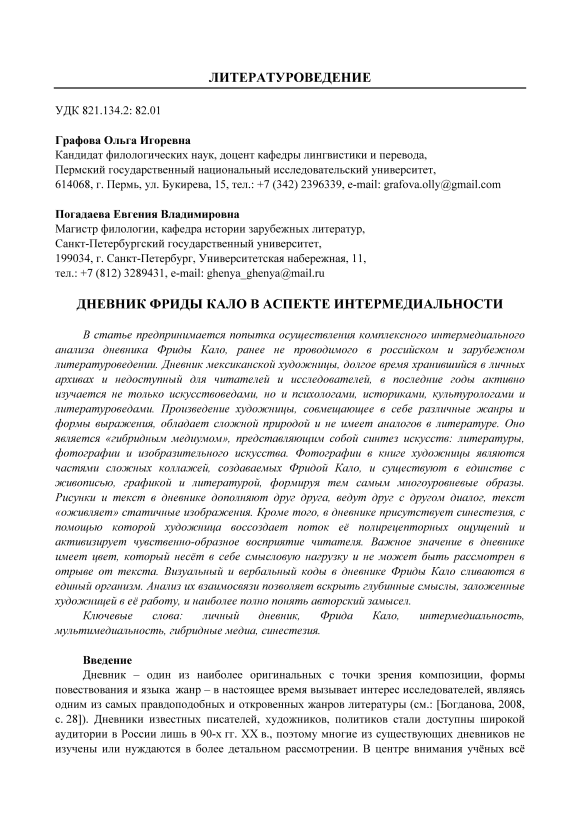 ЛИТЕРАТУРОВЕДЕНИЕ

УДК 821.134.2: 82.01

Графова Ольга Игоревна
Кандидат филологических наук, доцент кафедры лингвистики и перевода, Пермский государственный национальный исследовательский университет, 614068, г. Пермь, ул. Букирева, 15, тел.: +7 (342) 2396339, e-mail: grafova.olly@gmail.com

Погадаева Евгения Владимировна
Магистр филологии, кафедра истории зарубежных литератур, Санкт-Петербургский государственный университет, 199034, г. Санкт-Петербург, Университетская набережная, 11, тел.: +7 (812) 3289431, e-mail: ghenya_ghenya@mail.ru

ДНЕВНИК ФРИДЫ КАЛО В АСПЕКТЕ ИНТЕРМЕДИАЛЬНОСТИ

В статье предпринимается попытка осуществления комплексного интермедиального анализа дневника Фриды Кало, ранее не проводимого в российском и зарубежном литературоведении. Дневник мексиканской художницы, долгое время хранившийся в личных архивах и недоступный для читателей и исследователей, в последние годы активно изучается не только искусствоведами, но и психологами, историками, культурологами и литературоведами. Произведение художницы, совмещающее в себе различные жанры и формы выражения, обладает сложной природой и не имеет аналогов в литературе. Оно является «гибридным медиумом», представляющим собой синтез искусств: литературы, фотографии и изобразительного искусства. Фотографии в книге художницы являются частями сложных коллажей, создаваемых Фридой Кало, и существуют в единстве с живописью, графикой и литературой, формируя тем самым многоуровневые образы. Рисунки и текст в дневнике дополняют друг друга, ведут друг с другом диалог, текст «оживляет» статичные изображения. Кроме того, в дневнике присутствует синестезия, с помощью которой художница воссоздает поток её полирецепторных ощущений и активизирует чувственно-образное восприятие читателя. Важное значение в дневнике имеет цвет, который несёт в себе смысловую нагрузку и не может быть рассмотрен в отрыве от текста. Визуальный и вербальный коды в дневнике Фриды Кало сливаются в единый организм. Анализ их взаимосвязи позволяет вскрыть глубинные смыслы, заложенные художницей в её работу, и наиболее полно понять авторский замысел.
Ключевые слова: личный дневник, Фрида Кало, интермедиальность, мультимедиальность, гибридные медиа, синестезия.

Введение
Дневник – один из наиболее оригинальных с точки зрения композиции, формы повествования и языка жанр – в настоящее время вызывает интерес исследователей, являясь одним из самых правдоподобных и откровенных жанров литературы (см.: [Богданова, 2008, с. 28]). Дневники известных писателей, художников, политиков стали доступны широкой аудитории в России лишь в 90-х гг. XX в., поэтому многие из существующих дневников не изучены или нуждаются в более детальном рассмотрении. В центре внимания учёных всё